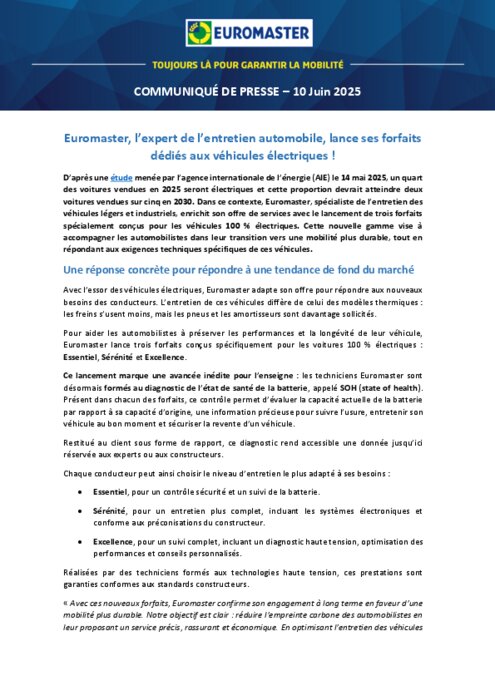 EUROMASTER

TOUJOURS LÀ POUR GARANTIR LA MOBILITÉ

COMMUNIQUÉ DE PRESSE – 10 Juin 2025

Euromaster, l'expert de l'entretien automobile, lance ses forfaits dédiés aux véhicules électriques !

D'après une étude menée par l'agence internationale de l'énergie (AIE) le 14 mai 2025, un quart des voitures vendues en 2025 seront électriques et cette proportion devrait atteindre deux voitures vendues sur cinq en 2030. Dans ce contexte, Euromaster, spécialiste de l'entretien des véhicules légers et industriels, enrichit son offre de services avec le lancement de trois forfaits spécialement conçus pour les véhicules 100 % électriques. Cette nouvelle gamme vise à accompagner les automobilistes dans leur transition vers une mobilité plus durable, tout en répondant aux exigences techniques spécifiques de ces véhicules.

Une réponse concrète pour répondre à une tendance de fond du marché

Avec l'essor des véhicules électriques, Euromaster adapte son offre pour répondre aux nouveaux besoins des conducteurs. L'entretien de ces véhicules diffère de celui des modèles thermiques : les freins s'usent moins, mais les pneus et les amortisseurs sont davantage sollicités.

Pour aider les automobilistes à préserver les performances et la longévité de leur véhicule, Euromaster lance trois forfaits conçus spécifiquement pour les voitures 100 % électriques : Essentiel, Sérénité et Excellence.

Ce lancement marque une avancée inédite pour l'enseigne : les techniciens Euromaster sont désormais formés au diagnostic de l'état de santé de la batterie, appelé SOH (state of health). Présent dans chacun des forfaits, ce contrôle permet d'évaluer la capacité actuelle de la batterie par rapport à sa capacité d'origine, une information précieuse pour suivre l'usure, entretenir son véhicule au bon moment et sécuriser la revente d'un véhicule.

Restitué au client sous forme de rapport, ce diagnostic rend accessible une donnée jusqu'ici réservée aux experts ou aux constructeurs.

Chaque conducteur peut ainsi choisir le niveau d'entretien le plus adapté à ses besoins :

• Essentiel, pour un contrôle sécurité et un suivi de la batterie.

• Sérénité, pour un entretien plus complet, incluant les systèmes électroniques et conforme aux préconisations du constructeur.

• Excellence, pour un suivi complet, incluant un diagnostic haute tension, optimisation des performances et conseils personnalisés.

Réalisées par des techniciens formés aux technologies haute tension, ces prestations sont garanties conformes aux standards constructeurs.

« Avec ces nouveaux forfaits, Euromaster confirme son engagement à long terme en faveur d'une mobilité plus durable. Notre objectif est clair : réduire l'empreinte carbone des automobilistes en leur proposant un service précis, rassurant et économique. En optimisant l'entretien des véhicules